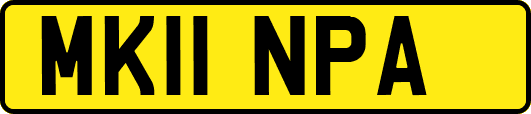 MK11 NPA